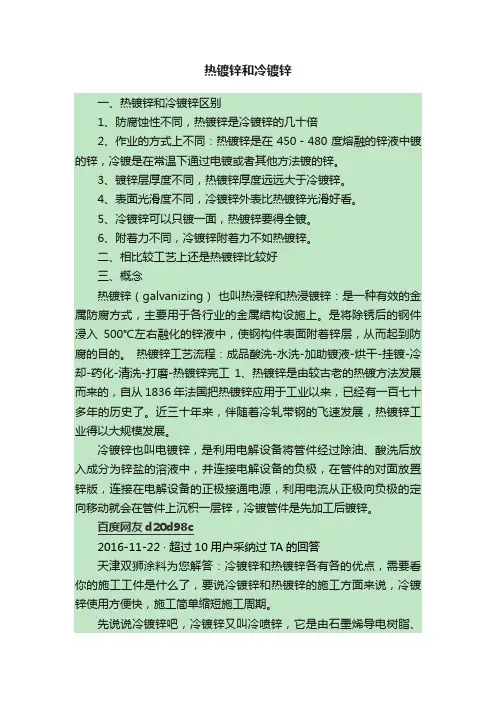 热镀锌和冷镀锌

一、热镀锌和冷镀锌区别

1、防腐蚀性不同，热镀锌是冷镀锌的几十倍

2、作业的方式上不同：热镀锌是在 450 - 480 度熔融的锌液中镀的锌，冷镀是在常温下通过电镀或者其他方法镀的锌。

3、镀锌层厚度不同，热镀锌厚度远远大于冷镀锌。

4、表面光滑度不同，冷镀锌外表比热镀锌光滑好看。

5、冷镀锌可以只镀一面，热镀锌要得全镀。

6、附着力不同，冷镀锌附着力不如热镀锌。

二、相比较工艺上还是热镀锌比较好

三、概念

热镀锌（galvanizing） 也叫热浸锌和热浸镀锌：是一种有效的金属防腐方式，主要用于各行业的金属结构设施上。是将除锈后的钢件浸入 500°C左右融化的锌液中，使钢构件表面附着锌层，从而起到防腐的目的。 热镀锌工艺流程：成品酸洗-水洗-加助镀液-烘干-挂镀-冷却-药化-清洗-打磨-热镀锌完工 1、热镀锌是由较古老的热镀方法发展而来的，自从 1836 年法国把热镀锌应用于工业以来，已经有一百七十多年的历史了。近三十年来，伴随着冷轧带钢的飞速发展，热镀锌工业得以大规模发展。

冷镀锌也叫电镀锌，是利用电解设备将管件经过除油、酸洗后放入成分为锌盐的溶液中，并连接电解设备的负极，在管件的对面放置锌版，连接在电解设备的正极接通电源，利用电流从正极向负极的定向移动就会在管件上沉积一层锌，冷镀管件是先加工后镀锌。

百度网友 d20d98c

2016-11-22 · 超过 10 用户采纳过 TA 的回答

天津双狮涂料为您解答：冷镀锌和热镀锌各有各的优点，需要看你的施工工件是什么了，要说冷镀锌和热镀锌的施工方面来说，冷镀锌使用方便快，施工简单缩短施工周期。

先说说冷镀锌吧，冷镀锌又叫冷喷锌，它是由石墨烯导电树脂、